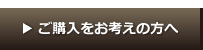 ▶ ご購入をお考えの方へ